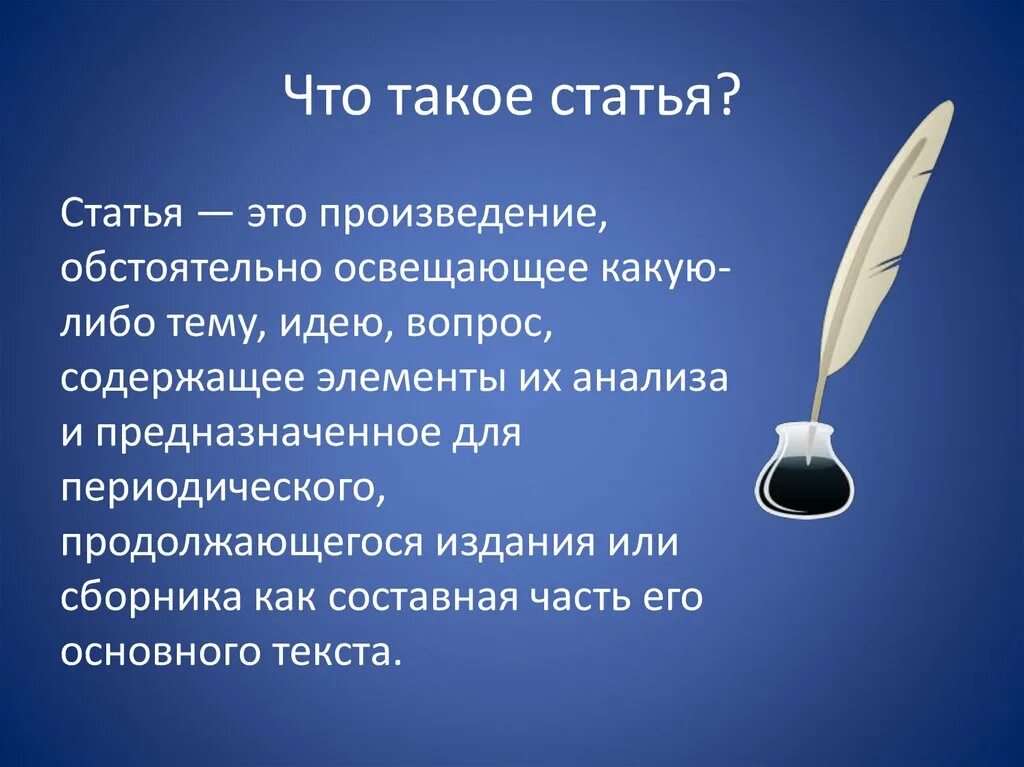 Что такое статья?

Статья — это произведение, обстоятельно освещающее какую-либо тему, идею, вопрос, содержащее элементы их анализа и предназначенное для периодического, продолжающегося издания или сборника как составная часть его основного текста.